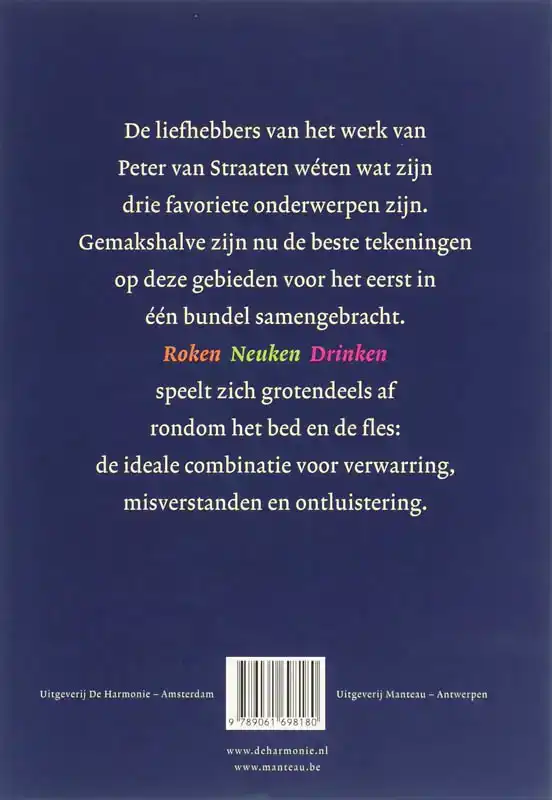 De liefhebbers van het werk van Peter van Straaten wéten wat zijn drie favoriete onderwerpen zijn. Gemakshalve zijn nu de beste tekeningen op deze gebieden voor het eerst in één bundel samengebracht. Roken Neuken Drinken speelt zich grotendeels af rondom het bed en de fles: de ideale combinatie voor verwarring, misverstanden en ontluistering.

Uitgeverij De Harmonie – Amsterdam

9 789061 698180

Uitgeverij Manteau – Antwerpen

www.deharmonie.nl
www.manteau.be